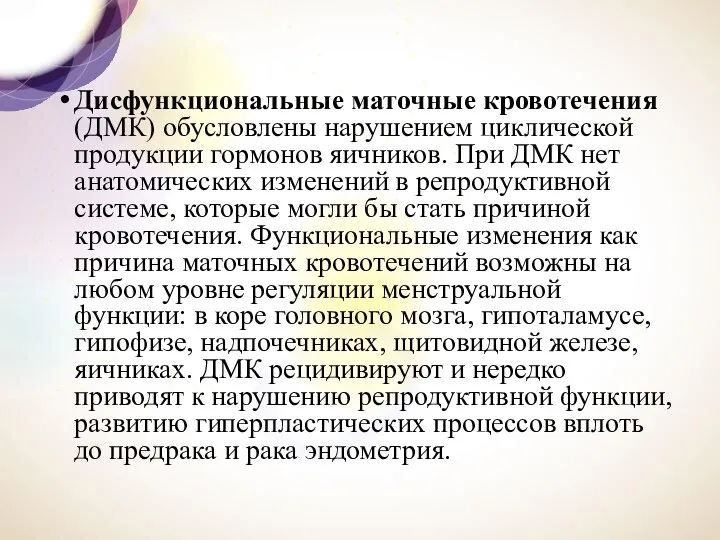 • Дисфункциональные маточные кровотечения (ДМК) обусловлены нарушением циклической продукции гормонов яичников. При ДМК нет анатомических изменений в репродуктивной системе, которые могли бы стать причиной кровотечения. Функциональные изменения как причина маточных кровотечений возможны на любом уровне регуляции менструальной функции: в коре головного мозга, гипоталамусе, гипофизе, надпочечниках, щитовидной железе, яичниках. ДМК рецидивируют и нередко приводят к нарушению репродуктивной функции, развитию гиперпластических процессов вплоть до предрака и рака эндометрия.